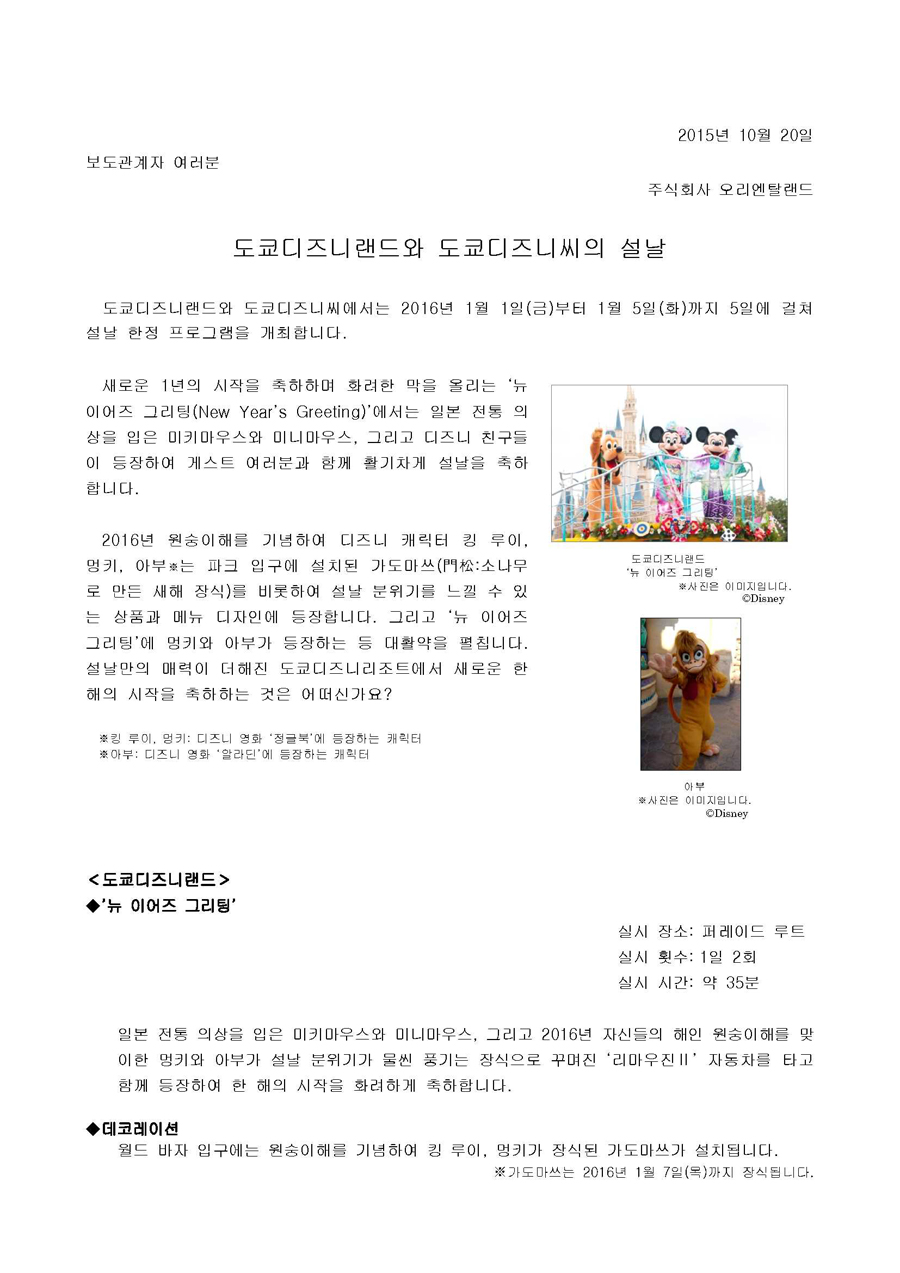 2015년 10월 20일

보도관계자 여러분

주식회사 오리엔탈랜드

도쿄디즈니랜드와 도쿄디즈니씨의 설날

도쿄디즈니랜드와 도쿄디즈니씨에서는 2016년 1월 1일(금)부터 1월 5일(화)까지 5일에 걸쳐 설날 한정 프로그램을 개최합니다.

새로운 1년의 시작을 축하하며 화려한 막을 올리는 '뉴 이어즈 그리팅(New Year's Greeting)'에서는 일본 전통 의상을 입은 미키마우스와 미니마우스, 그리고 디즈니 친구들이 등장하여 게스트 여러분과 함께 활기차게 설날을 축하합니다.

2016년 원숭이해를 기념하여 디즈니 캐릭터 킹 루이, 멍키, 아부※는 파크 입구에 설치된 가도마쓰(門松:소나무로 만든 새해 장식)를 비롯하여 설날 분위기를 느낄 수 있는 상품과 메뉴 디자인에 등장합니다. 그리고 '뉴 이어즈 그리팅'에 멍키와 아부가 등장하는 등 대활약을 펼칩니다. 설날만의 매력이 더해진 도쿄디즈니리조트에서 새로운 한 해의 시작을 축하하는 것은 어떠신가요?

※킹 루이, 멍키: 디즈니 영화 '정글북'에 등장하는 캐릭터
※아부: 디즈니 영화 '알라딘'에 등장하는 캐릭터

도쿄디즈니랜드
'뉴 이어즈 그리팅'
※사진은 이미지입니다.
©Disney

아부
※사진은 이미지입니다.
©Disney

<도쿄디즈니랜드>
◆'뉴 이어즈 그리팅'

실시 장소: 퍼레이드 루트
실시 횟수: 1일 2회
실시 시간: 약 35분

일본 전통 의상을 입은 미키마우스와 미니마우스, 그리고 2016년 자신들의 해인 원숭이해를 맞이한 멍키와 아부가 설날 분위기가 물씬 풍기는 장식으로 꾸며진 '리마우진II' 자동차를 타고 함께 등장하여 한 해의 시작을 화려하게 축하합니다.

◆데코레이션
월드 바자 입구에는 원숭이해를 기념하여 킹 루이, 멍키가 장식된 가도마쓰가 설치됩니다.
※가도마쓰는 2016년 1월 7일(목)까지 장식됩니다.